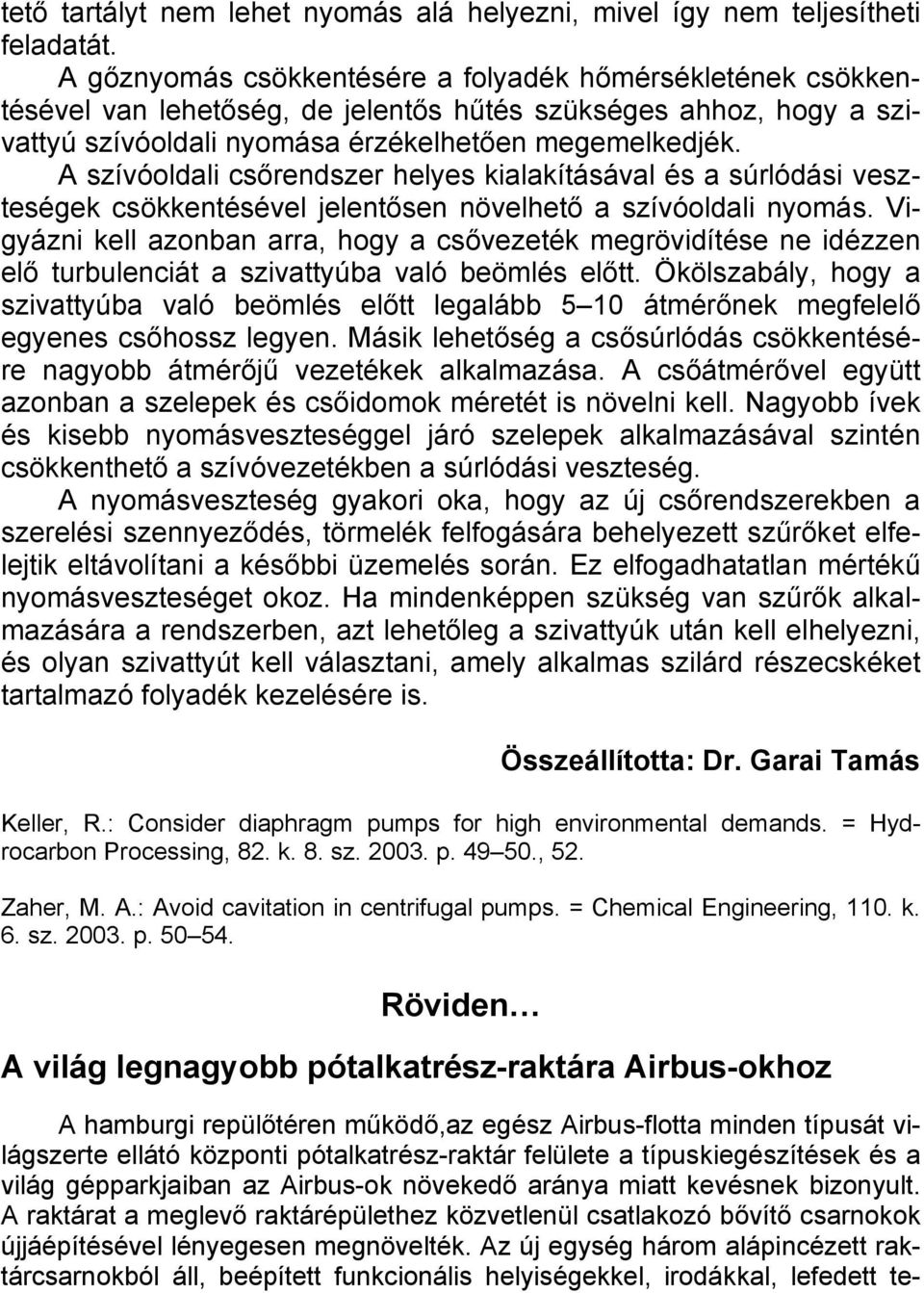 tető tartályt nem lehet nyomás alá helyezni, mivel így nem teljesítheti feladatát.

A gőznyomás csökkentésére a folyadék hőmérsékletének csökkentésével van lehetőség, de jelentős hűtés szükséges ahhoz, hogy a szivattyú szívóoldali nyomása érzékelhetően megemelkedjék. A szívóoldali csőrendszer helyes kialakításával és a súrlódási veszteségek csökkentésével jelentősen növelhető a szívóoldali nyomás. Vigyázni kell azonban arra, hogy a csővezeték megrövidítése ne idézzen elő turbulenciát a szivattyúba való beömlés előtt. Ökölszabály, hogy a szivattyúba való beömlés előtt legalább 5–10 átmérőnek megfelelő egyenes csőhossz legyen. Másik lehetőség a csősúrlódás csökkentésére nagyobb átmérőjű vezetékek alkalmazása. A csőátmérővel együtt azonban a szelepek és csőidomok méretét is növelni kell. Nagyobb ívek és kisebb nyomásveszteséggel járó szelepek alkalmazásával szintén csökkenthető a szívóvezetékben a súrlódási veszteség.

A nyomásveszteség gyakori oka, hogy az új csőrendszerekben a szerelési szennyeződés, törmelék felfogására behelyezett szűrőket elfelejtik eltávolítani a későbbi üzemelés során. Ez elfogadhatatlan mértékű nyomásveszteséget okoz. Ha mindenképpen szükség van szűrők alkalmazására a rendszerben, azt lehetőleg a szivattyúk után kell elhelyezni, és olyan szivattyút kell választani, amely alkalmas szilárd részecskéket tartalmazó folyadék kezelésére is.

Összeállította: Dr. Garai Tamás

Keller, R.: Consider diaphragm pumps for high environmental demands. = Hydrocarbon Processing, 82. k. 8. sz. 2003. p. 49–50., 52.

Zaher, M. A.: Avoid cavitation in centrifugal pumps. = Chemical Engineering, 110. k. 6. sz. 2003. p. 50–54.

Röviden…

A világ legnagyobb pótalkatrész-raktára Airbus-okhoz

A hamburgi repülőtéren működő,az egész Airbus-flotta minden típusát világszerte ellátó központi pótalkatrész-raktár felülete a típuskiegészítések és a világ gépparkjaiban az Airbus-ok növekedő aránya miatt kevésnek bizonyult. A raktárat a meglevő raktárépülethez közvetlenül csatlakozó bővítő csarnokok újjáépítésével lényegesen megnövelték. Az új egység három alápincézett raktárcsarnokból áll, beépített funkcionális helyiségekkel, irodákkal, lefedett te-